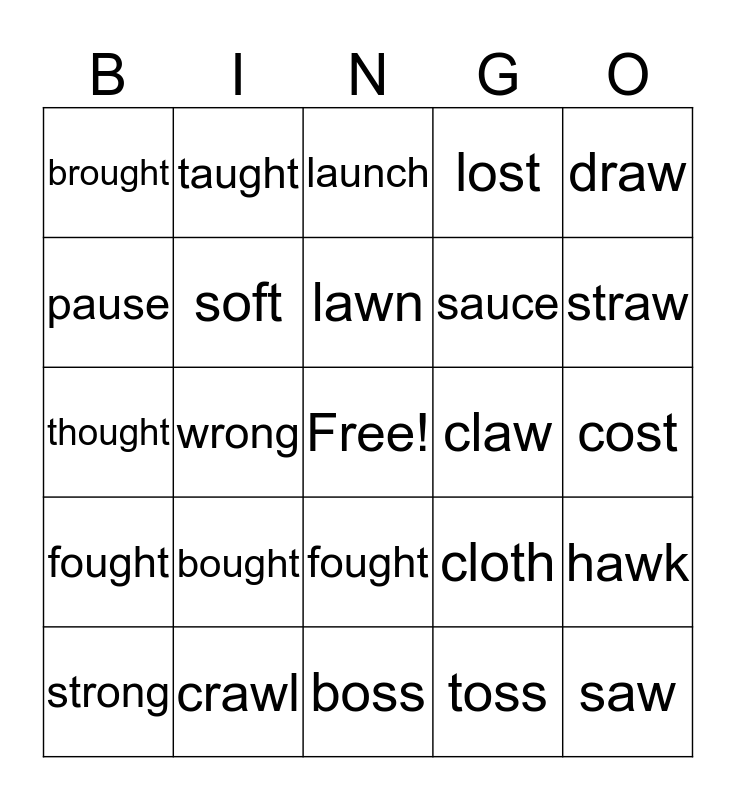 | B | I | N | G | O |
|---|---|---|---|---|
| brought | taught | launch | lost | draw |
| pause | soft | lawn | sauce | straw |
| thought | wrong | Free! | claw | cost |
| fought | bought | fought | cloth | hawk |
| strong | crawl | boss | toss | saw |